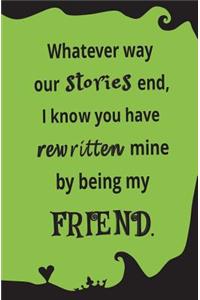 Whatever way our Stories end, I know you have rewritten mine by being my FRIEND.